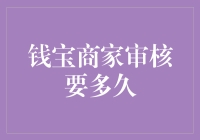 钱宝商家审核要多久